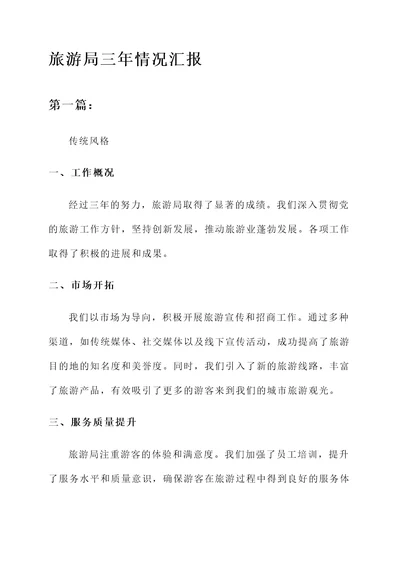 旅游局三年情况汇报

第一篇：

传统风格

一、工作概况

经过三年的努力，旅游局取得了显著的成绩。我们深入贯彻党的旅游工作方针，坚持创新发展，推动旅游业蓬勃发展。各项工作取得了积极的进展和成果。

二、市场开拓

我们以市场为导向，积极开展旅游宣传和招商工作。通过多种渠道，如传统媒体、社交媒体以及线下宣传活动，成功提高了旅游目的地的知名度和美誉度。同时，我们引入了新的旅游线路，丰富了旅游产品，有效吸引了更多的游客来到我们的城市旅游观光。

三、服务质量提升

旅游局注重游客的体验和满意度。我们加强了员工培训，提升了服务水平和质量意识，确保游客在旅游过程中得到良好的服务体